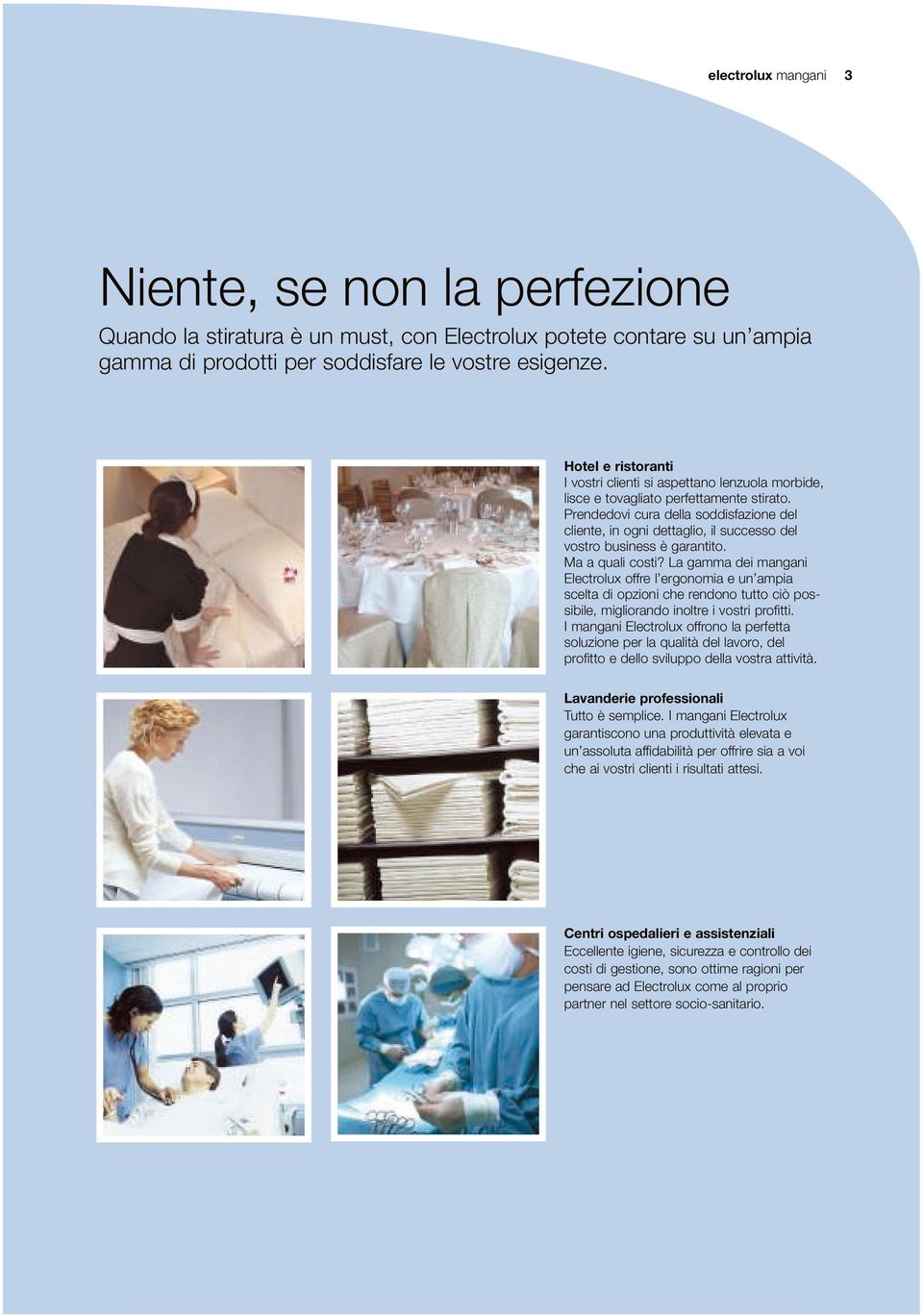 electrolux mangani 3

Niente, se non la perfezione

Quando la stiratura è un must, con Electrolux potete contare su un'ampia gamma di prodotti per soddisfare le vostre esigenze.

Hotel e ristoranti
I vostri clienti si aspettano lenzuola morbide, lisce e tovagliato perfettamente stirato. Prendedovi cura della soddisfazione del cliente, in ogni dettaglio, il successo del vostro business è garantito.
Ma a quali costi? La gamma dei mangani Electrolux offre l'ergonomia e un'ampia scelta di opzioni che rendono tutto ciò possibile, migliorando inoltre i vostri profitti. I mangani Electrolux offrono la perfetta soluzione per la qualità del lavoro, del profitto e dello sviluppo della vostra attività.

Lavanderie professionali
Tutto è semplice. I mangani Electrolux garantiscono una produttività elevata e un'assoluta affidabilità per offrire sia a voi che ai vostri clienti i risultati attesi.

Centri ospedalieri e assistenziali
Eccellente igiene, sicurezza e controllo dei costi di gestione, sono ottime ragioni per pensare ad Electrolux come al proprio partner nel settore socio-sanitario.